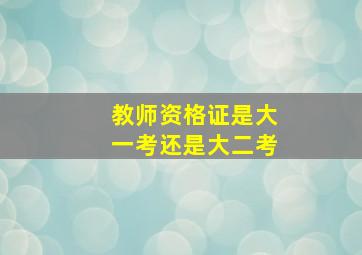 教师资格证是大一考还是大二考